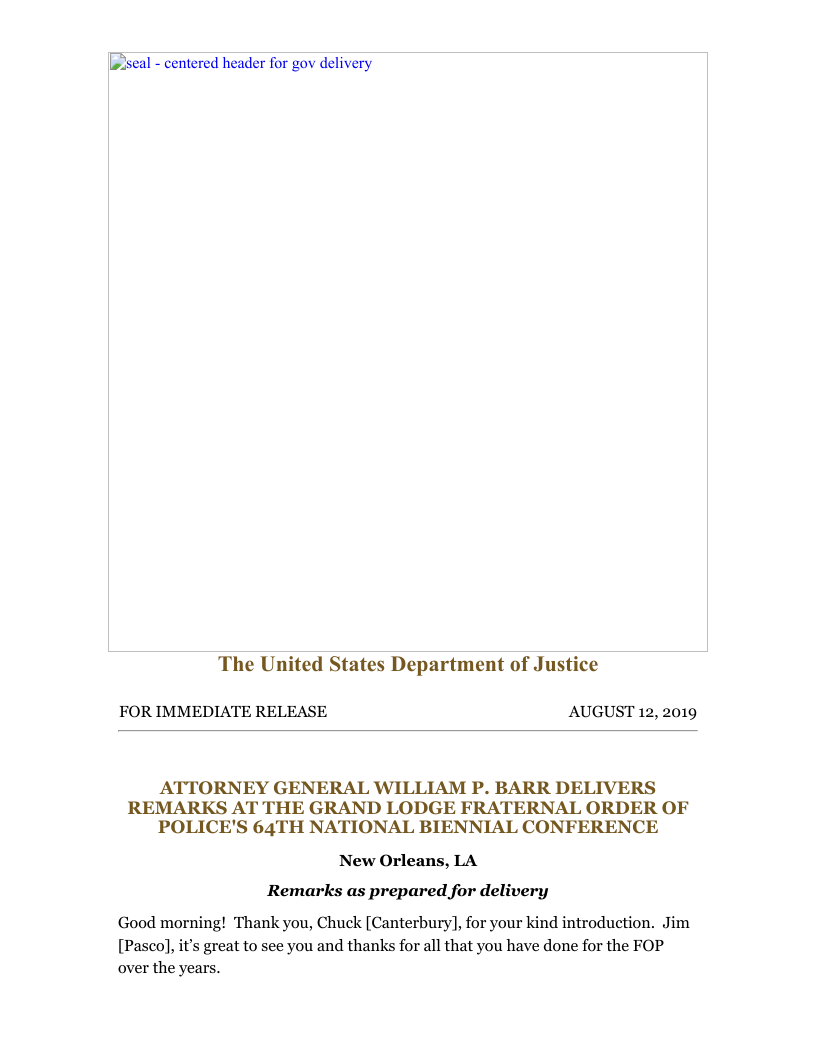 seal - centered header for gov delivery

The United States Department of Justice

FOR IMMEDIATE RELEASE

AUGUST 12, 2019

ATTORNEY GENERAL WILLIAM P. BARR DELIVERS REMARKS AT THE GRAND LODGE FRATERNAL ORDER OF POLICE'S 64TH NATIONAL BIENNIAL CONFERENCE

New Orleans, LA

Remarks as prepared for delivery

Good morning! Thank you, Chuck [Canterbury], for your kind introduction. Jim [Pasco], it's great to see you and thanks for all that you have done for the FOP over the years.